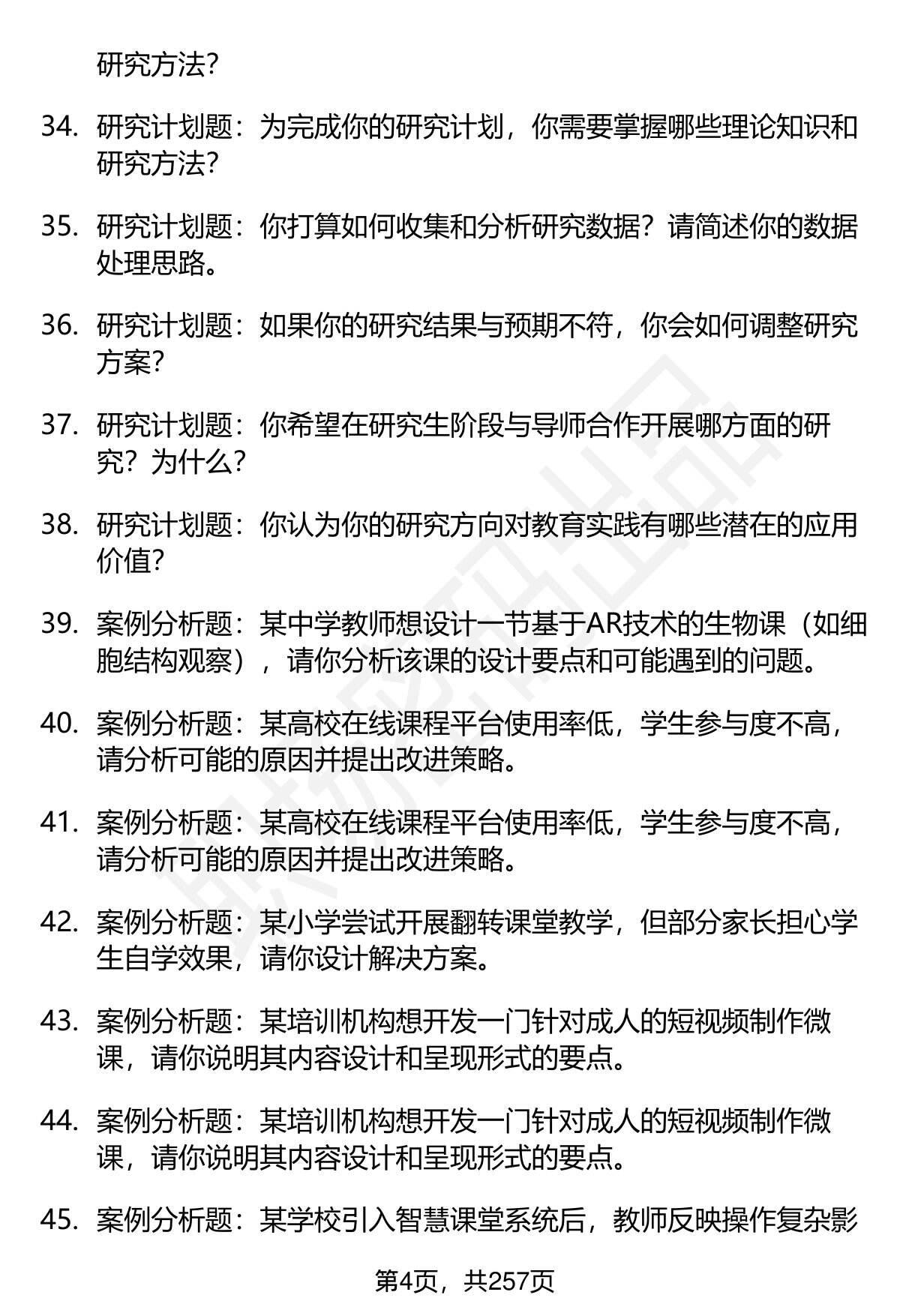 研究方法？

34. 研究计划题：为完成你的研究计划，你需要掌握哪些理论知识和研究方法？

35. 研究计划题：你打算如何收集和分析研究数据？请简述你的数据处理思路。

36. 研究计划题：如果你的研究结果与预期不符，你会如何调整研究方案？

37. 研究计划题：你希望在研究生阶段与导师合作开展哪方面的研究？为什么？

38. 研究计划题：你认为你的研究方向对教育实践有哪些潜在的应用价值？

39. 案例分析题：某中学教师想设计一节基于AR技术的生物课（如细胞结构观察），请你分析该课的设计要点和可能遇到的问题。

40. 案例分析题：某高校在线课程平台使用率低，学生参与度不高，请分析可能的原因并提出改进策略。

41. 案例分析题：某高校在线课程平台使用率低，学生参与度不高，请分析可能的原因并提出改进策略。

42. 案例分析题：某小学尝试开展翻转课堂教学，但部分家长担心学生自学效果，请你设计解决方案。

43. 案例分析题：某培训机构想开发一门针对成人的短视频制作微课，请你说明其内容设计和呈现形式的要点。

44. 案例分析题：某培训机构想开发一门针对成人的短视频制作微课，请你说明其内容设计和呈现形式的要点。

45. 案例分析题：某学校引入智慧课堂系统后，教师反映操作复杂影

第4页，共257页